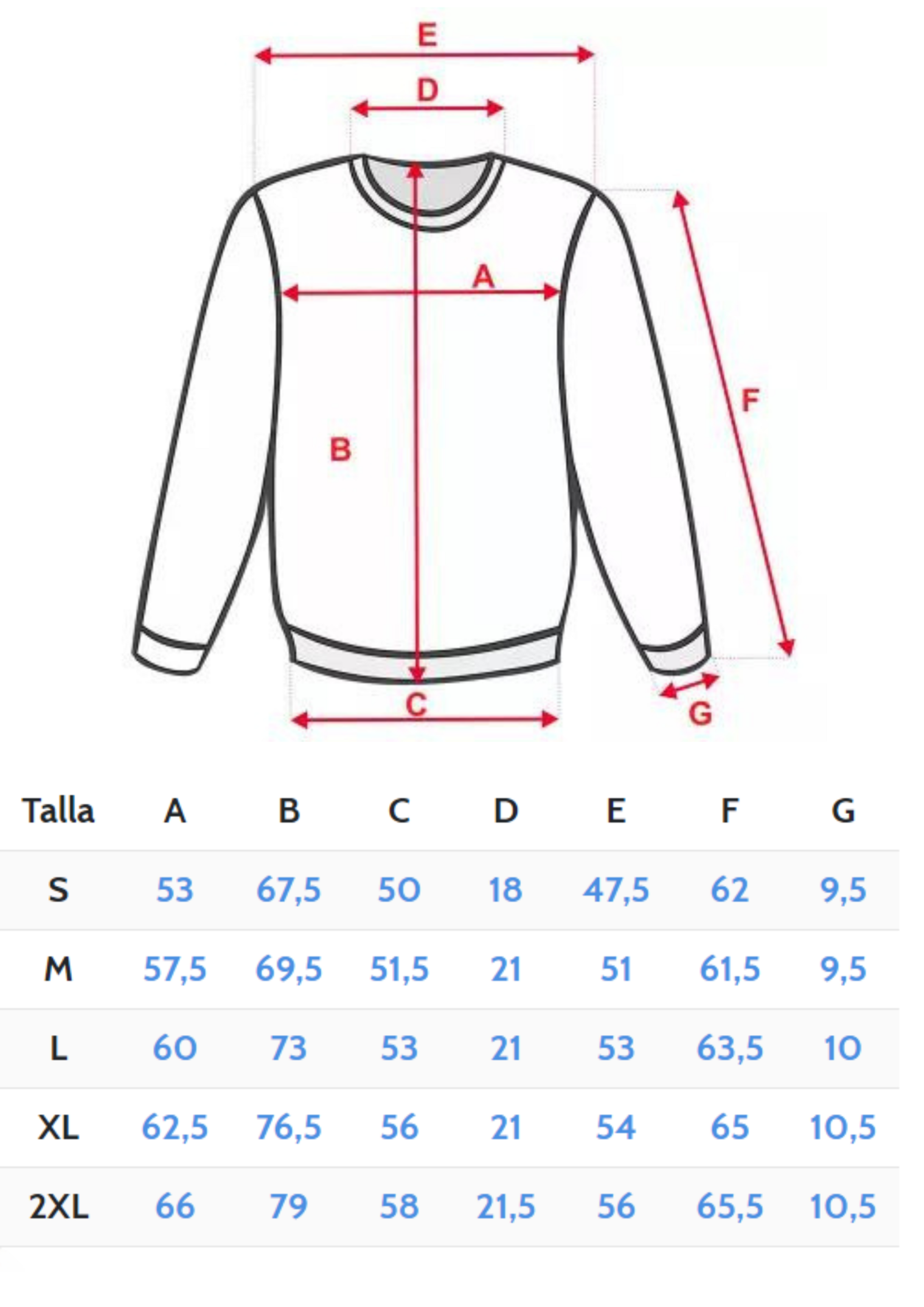 E
D
A
B
F
C
G

| Talla | A | B | C | D | E | F | G |
|---|---|---|---|---|---|---|---|
| S | 53 | 67,5 | 50 | 18 | 47,5 | 62 | 9,5 |
| M | 57,5 | 69,5 | 51,5 | 21 | 51 | 61,5 | 9,5 |
| L | 60 | 73 | 53 | 21 | 53 | 63,5 | 10 |
| XL | 62,5 | 76,5 | 56 | 21 | 54 | 65 | 10,5 |
| 2XL | 66 | 79 | 58 | 21,5 | 56 | 65,5 | 10,5 |